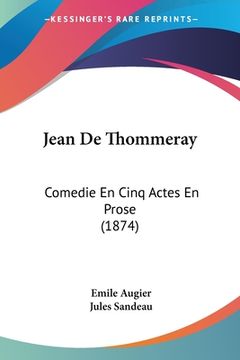 —KESSINGER'S RARE REPRINTS—

Jean De Thommeray

Comedie En Cinq Actes En Prose
(1874)

Emile Augier
Jules Sandeau